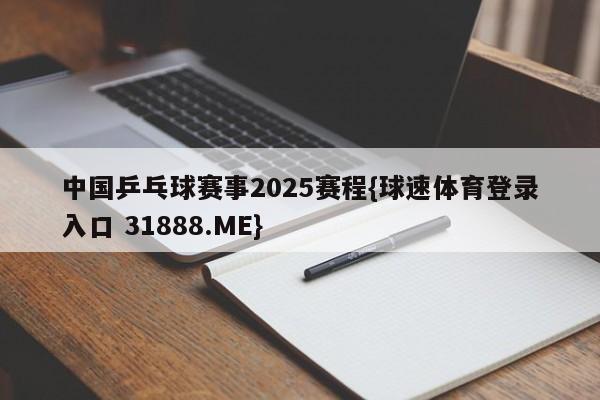 中国乒乓球赛事2025赛程{球速体育登录入口 31888.ME}